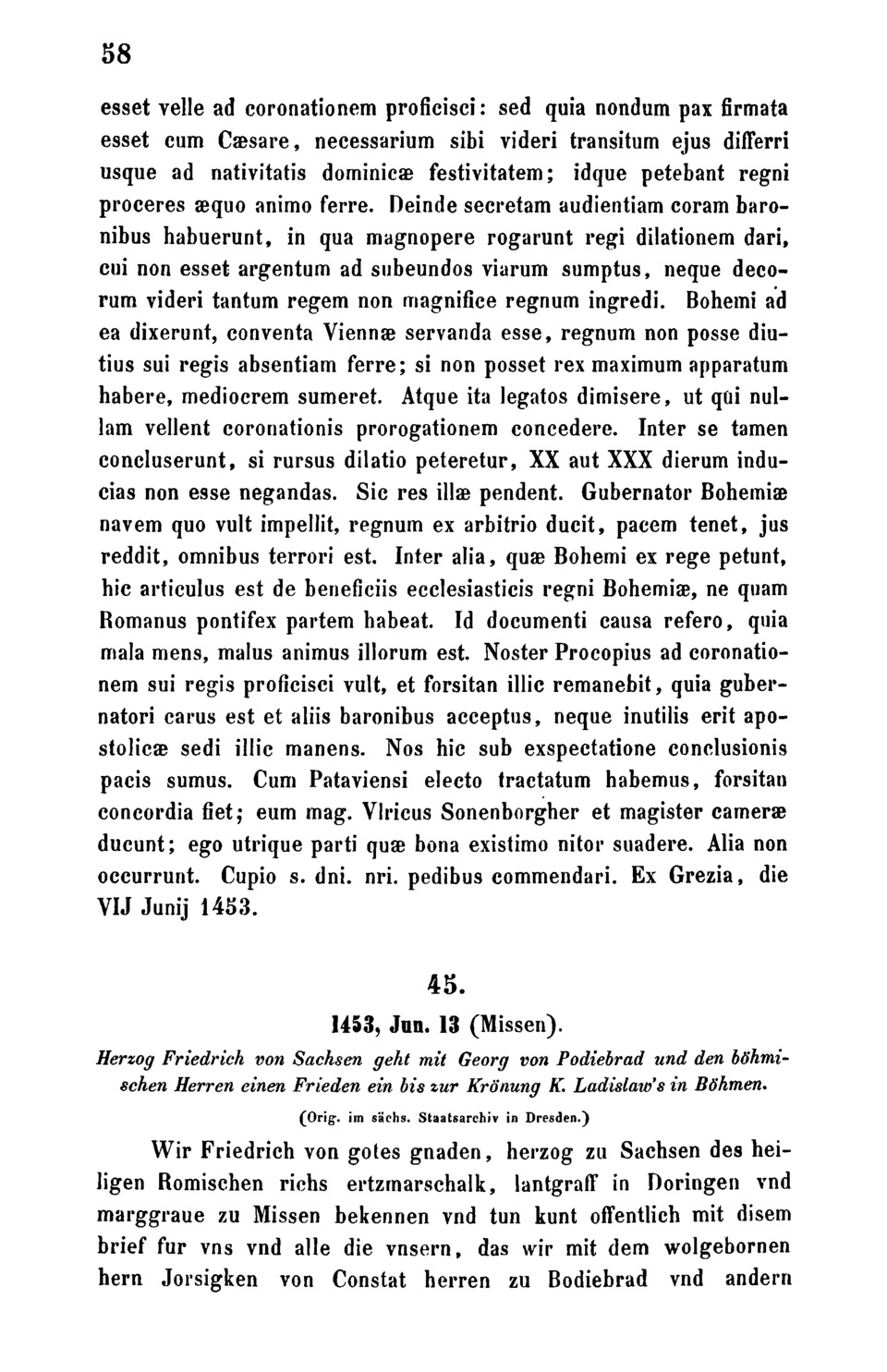 58

esset velle ad coronationem proficisci: sed quia nondum pax firmata esset cum Cæsare, necessarium sibi videri transitum ejus differri usque ad nativitatis dominicæ festivitatem; idque petebant regni proceres æquo animo ferre. Deinde secretam audientiam coram baronibus habuerunt, in qua magnopere rogarunt regi dilationem dari, cui non esset argentum ad subeundos viarum sumptus, neque decorum videri tantum regem non magnifice regnum ingredi. Bohemi ad ea dixerunt, conventa Viennæ servanda esse, regnum non posse diutius sui regis absentiam ferre; si non posset rex maximum apparatum habere, mediocrem sumeret. Atque ita legatos dimisere, ut qui nullam vellent coronationis prorogationem concedere. Inter se tamen concluserunt, si rursus dilatio peteretur, XX aut XXX dierum inducias non esse negandas. Sic res illæ pendent. Gubernator Bohemiæ navem quo vult impellit, regnum ex arbitrio ducit, pacem tenet, jus reddit, omnibus terrori est. Inter alia, quæ Bohemi ex rege petunt, hic articulus est de beneficiis ecclesiasticis regni Bohemiæ, ne quam Romanus pontifex partem habeat. Id documenti causa refero, quia mala mens, malus animus illorum est. Noster Procopius ad coronationem sui regis proficisci vult, et forsitan illic remanebit, quia gubernatori carus est et aliis baronibus acceptus, neque inutilis erit apostolicæ sedi illic manens. Nos hic sub exspectatione conclusionis pacis sumus. Cum Pataviensi electo tractatum habemus, forsitan concordia fiet; eum mag. Vlricus Sonenborgher et magister cameræ ducunt; ego utrique parti quæ bona existimo nitor suadere. Alia non occurrunt. Cupio s. dni. nri. pedibus commendari. Ex Grezia, die VIJ Junij 1453.

45.

1453, Jun. 13 (Missen).

Herzog Friedrich von Sachsen geht mit Georg von Podiebrad und den böhmischen Herren einen Frieden ein bis zur Krönung K. Ladislaw's in Böhmen.

(Orig. im sächs. Staatsarchiv in Dresden.)

Wir Friedrich von gotes gnaden, herzog zu Sachsen des heiligen Romischen richs ertzmarschalk, lantgraff in Doringen vnd marggraue zu Missen bekennen vnd tun kunt offentlich mit disem brief fur vns vnd alle die vnsern, das wir mit dem wolgebornen hern Jorsigken von Constat herren zu Bodiebrad vnd andern